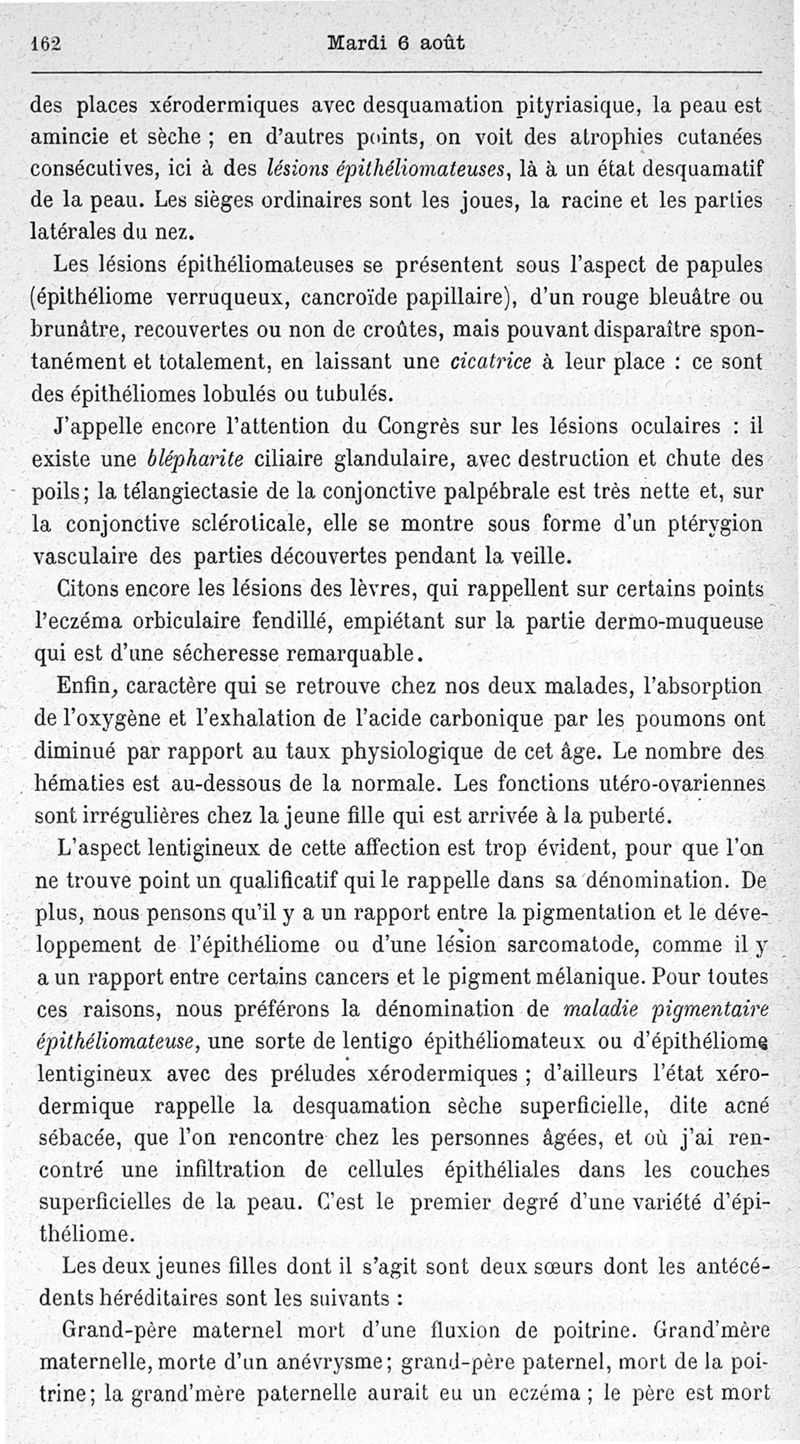 162 Mardi 6 août

des places xérodermiques avec desquamation pityriasique, la peau est amincie et sèche ; en d'autres points, on voit des atrophies cutanées consécutives, ici à des lésions épithéliomateuses, là à un état desquamatif de la peau. Les sièges ordinaires sont les joues, la racine et les parties latérales du nez.

Les lésions épithéliomateuses se présentent sous l'aspect de papules (épithéliome verruqueux, cancroïde papillaire), d'un rouge bleuâtre ou brunâtre, recouvertes ou non de croûtes, mais pouvant disparaître spontanément et totalement, en laissant une cicatrice à leur place : ce sont des épithéliomes lobulés ou tubulés.

J'appelle encore l'attention du Congrès sur les lésions oculaires : il existe une blépharite ciliaire glandulaire, avec destruction et chute des poils; la télangiectasie de la conjonctive palpébrale est très nette et, sur la conjonctive scléroticale, elle se montre sous forme d'un ptérygion vasculaire des parties découvertes pendant la veille.

Citons encore les lésions des lèvres, qui rappellent sur certains points l'eczéma orbiculaire fendillé, empiétant sur la partie dermo-muqueuse qui est d'une sécheresse remarquable.

Enfin, caractère qui se retrouve chez nos deux malades, l'absorption de l'oxygène et l'exhalation de l'acide carbonique par les poumons ont diminué par rapport au taux physiologique de cet âge. Le nombre des hématies est au-dessous de la normale. Les fonctions utéro-ovariennes sont irrégulières chez la jeune fille qui est arrivée à la puberté.

L'aspect lentigineux de cette affection est trop évident, pour que l'on ne trouve point un qualificatif qui le rappelle dans sa dénomination. De plus, nous pensons qu'il y a un rapport entre la pigmentation et le développement de l'épithéliome ou d'une lésion sarcomatode, comme il y a un rapport entre certains cancers et le pigment mélanique. Pour toutes ces raisons, nous préférons la dénomination de maladie pigmentaire épithéliomateuse, une sorte de lentigo épithéliomateux ou d'épithéliome lentigineux avec des préludes xérodermiques ; d'ailleurs l'état xérodermique rappelle la desquamation sèche superficielle, dite acné sébacée, que l'on rencontre chez les personnes âgées, et où j'ai rencontré une infiltration de cellules épithéliales dans les couches superficielles de la peau. C'est le premier degré d'une variété d'épithéliome.

Les deux jeunes filles dont il s'agit sont deux sœurs dont les antécédents héréditaires sont les suivants :

Grand-père maternel mort d'une fluxion de poitrine. Grand'mère maternelle, morte d'un anévrysme; grand-père paternel, mort de la poitrine; la grand'mère paternelle aurait eu un eczéma ; le père est mort